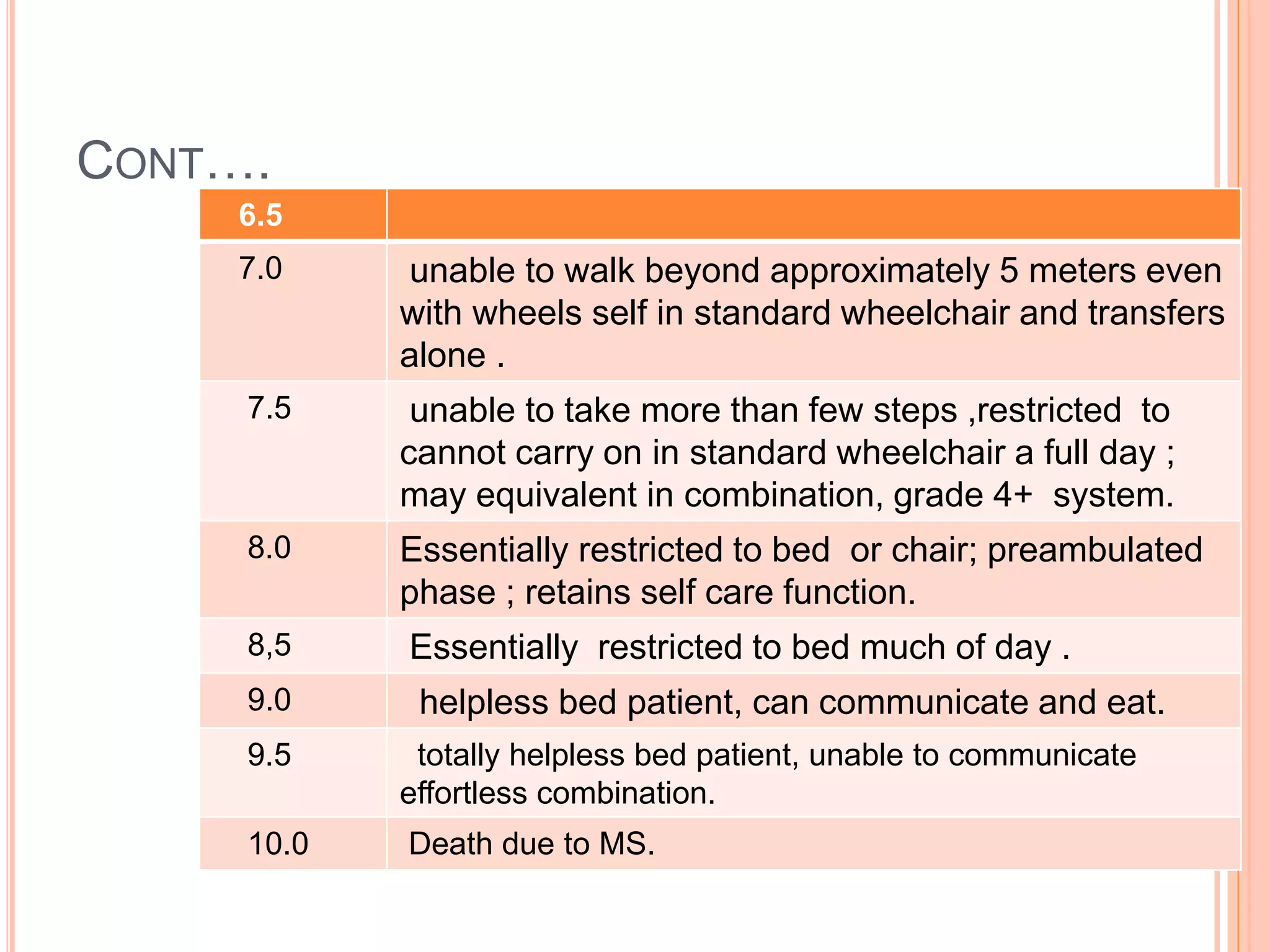 CONT….

| 6.5 | |
|---|---|
| 7.0 | unable to walk beyond approximately 5 meters even with wheels self in standard wheelchair and transfers alone . |
| 7.5 | unable to take more than few steps ,restricted to cannot carry on in standard wheelchair a full day ; may equivalent in combination, grade 4+ system. |
| 8.0 | Essentially restricted to bed or chair; preambulated phase ; retains self care function. |
| 8,5 | Essentially restricted to bed much of day . |
| 9.0 | helpless bed patient, can communicate and eat. |
| 9.5 | totally helpless bed patient, unable to communicate effortless combination. |
| 10.0 | Death due to MS. |